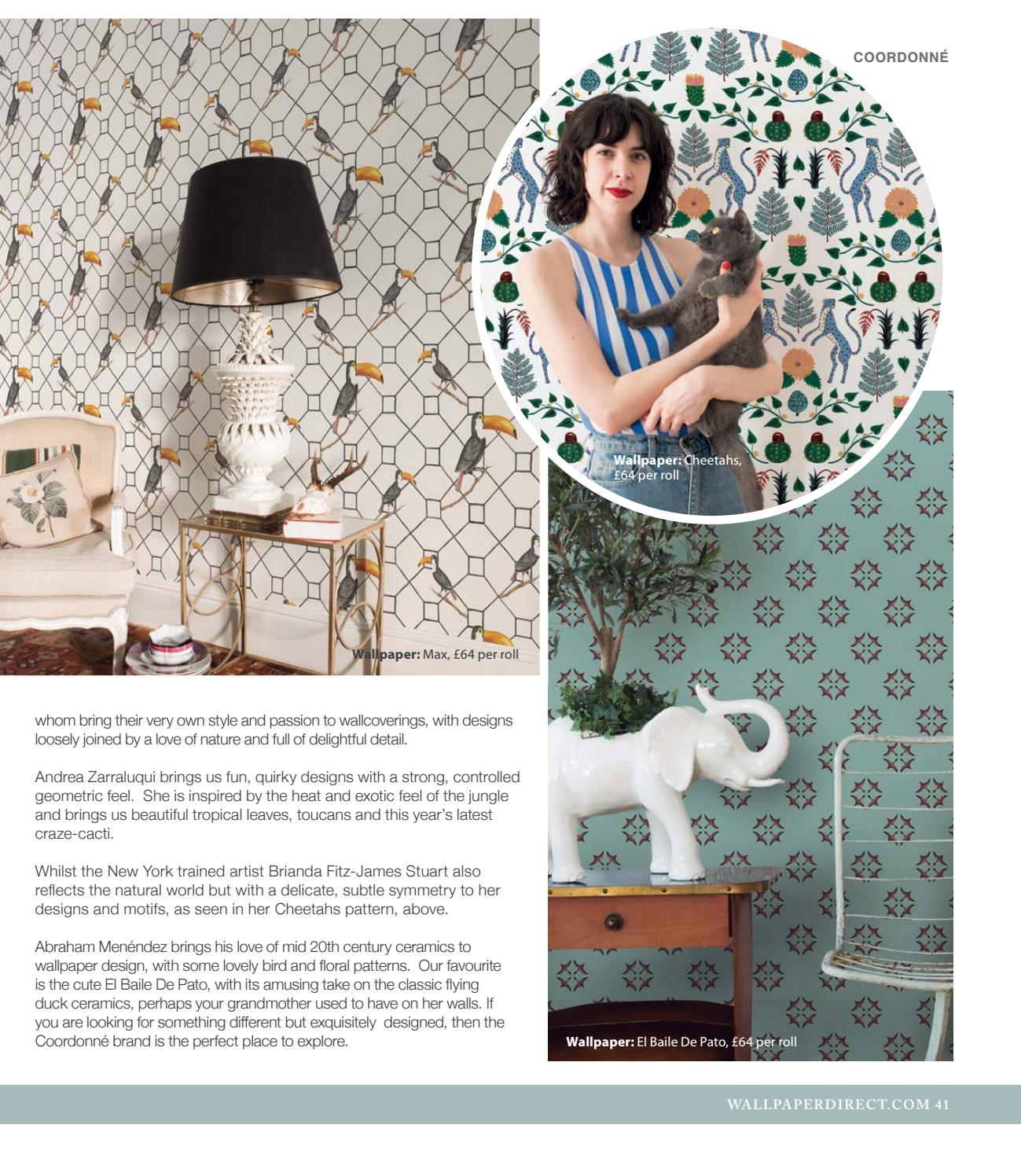 COORDONNÉ

Wallpaper: Cheetahs, £64 per roll

Wallpaper: Max, £64 per roll

whom bring their very own style and passion to wallcoverings, with designs loosely joined by a love of nature and full of delightful detail.

Andrea Zarraluqui brings us fun, quirky designs with a strong, controlled geometric feel. She is inspired by the heat and exotic feel of the jungle and brings us beautiful tropical leaves, toucans and this year's latest craze-cacti.

Whilst the New York trained artist Brianda Fitz-James Stuart also reflects the natural world but with a delicate, subtle symmetry to her designs and motifs, as seen in her Cheetahs pattern, above.

Abraham Menéndez brings his love of mid 20th century ceramics to wallpaper design, with some lovely bird and floral patterns. Our favourite is the cute El Baile De Pato, with its amusing take on the classic flying duck ceramics, perhaps your grandmother used to have on her walls. If you are looking for something different but exquisitely designed, then the Coordonné brand is the perfect place to explore.

Wallpaper: El Baile De Pato, £64 per roll

WALLPAPERDIRECT.COM 41